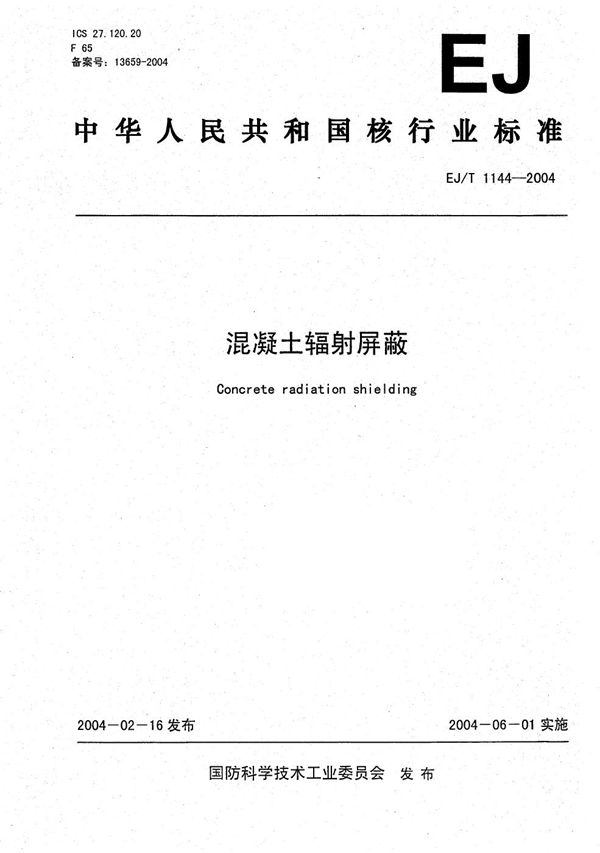 ICS 27.120.20
F 65
备案号：13659-2004

EJ

中华人民共和国核行业标准

EJ/T 1144—2004

混凝土辐射屏蔽

Concrete radiation shielding

2004－02－16 发布

2004－06－01 实施

国防科学技术工业委员会 发布